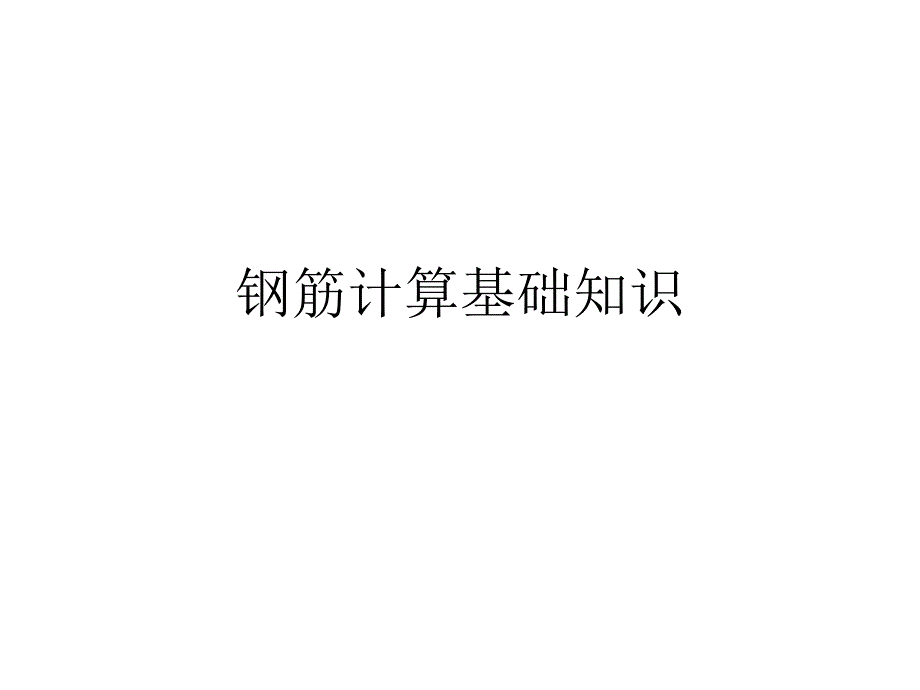 钢筋计算基础知识